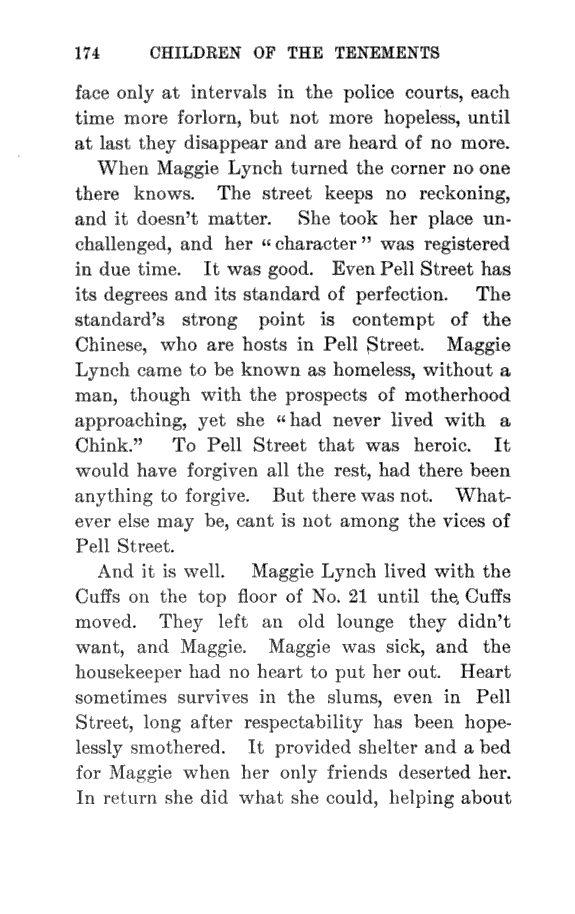 174 CHILDREN OF THE TENEMENTS

face only at intervals in the police courts, each time more forlorn, but not more hopeless, until at last they disappear and are heard of no more.

When Maggie Lynch turned the corner no one there knows. The street keeps no reckoning, and it doesn't matter. She took her place unchallenged, and her "character" was registered in due time. It was good. Even Pell Street has its degrees and its standard of perfection. The standard's strong point is contempt of the Chinese, who are hosts in Pell Street. Maggie Lynch came to be known as homeless, without a man, though with the prospects of motherhood approaching, yet she "had never lived with a Chink." To Pell Street that was heroic. It would have forgiven all the rest, had there been anything to forgive. But there was not. Whatever else may be, cant is not among the vices of Pell Street.

And it is well. Maggie Lynch lived with the Cuffs on the top floor of No. 21 until the Cuffs moved. They left an old lounge they didn't want, and Maggie. Maggie was sick, and the housekeeper had no heart to put her out. Heart sometimes survives in the slums, even in Pell Street, long after respectability has been hopelessly smothered. It provided shelter and a bed for Maggie when her only friends deserted her. In return she did what she could, helping about